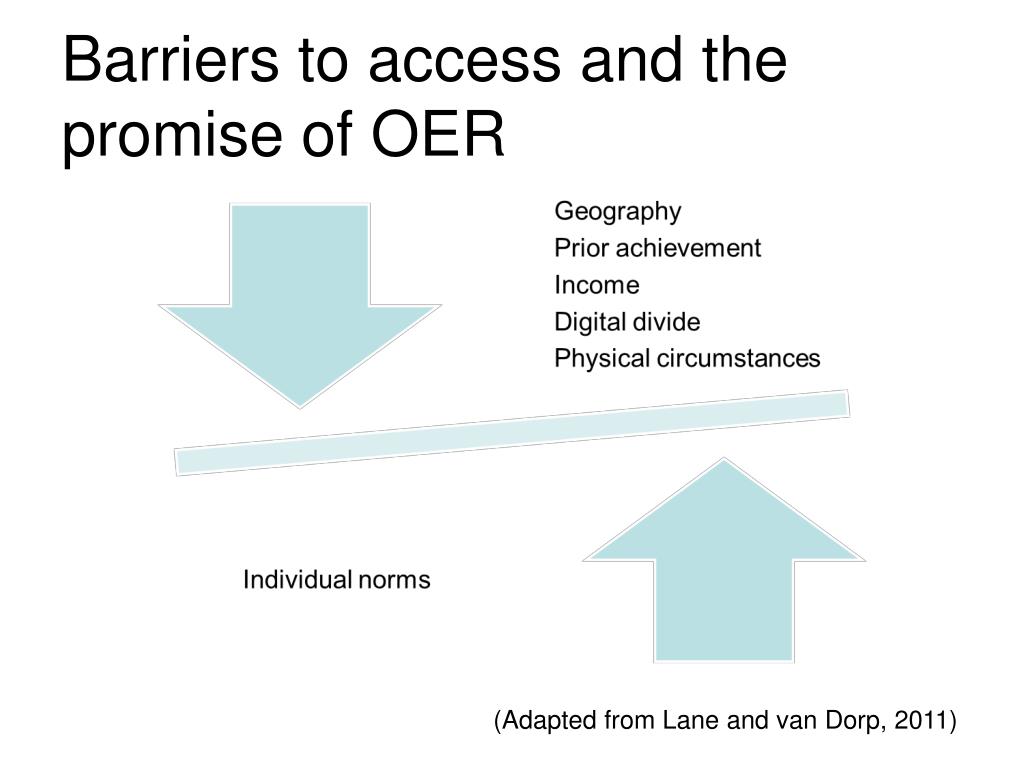 Barriers to access and the promise of OER

Geography
Prior achievement
Income
Digital divide
Physical circumstances

Individual norms

(Adapted from Lane and van Dorp, 2011)